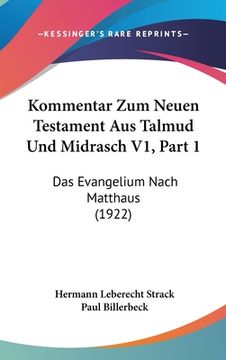 —KESSINGER'S RARE REPRINTS—

Kommentar Zum Neuen Testament Aus Talmud Und Midrasch V1, Part 1

Das Evangelium Nach Matthaus (1922)

Hermann Leberecht Strack
Paul Billerbeck